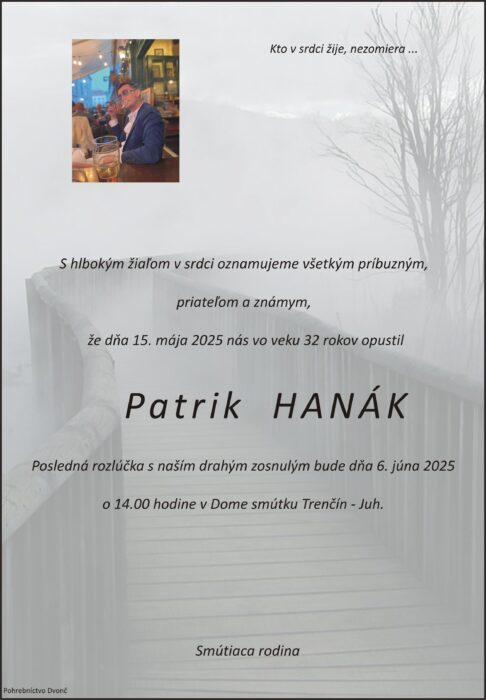 Kto v srdci žije, nezomiera ...

S hlbokým žiaľom v srdci oznamujeme všetkým príbuzným,

priateľom a známym,

že dňa 15. mája 2025 nás vo veku 32 rokov opustil

Patrik HANÁK

Posledná rozlúčka s naším drahým zosnulým bude dňa 6. júna 2025

o 14.00 hodine v Dome smútku Trenčín - Juh.

Smútiaca rodina

Pohrebníctvo Dvonč